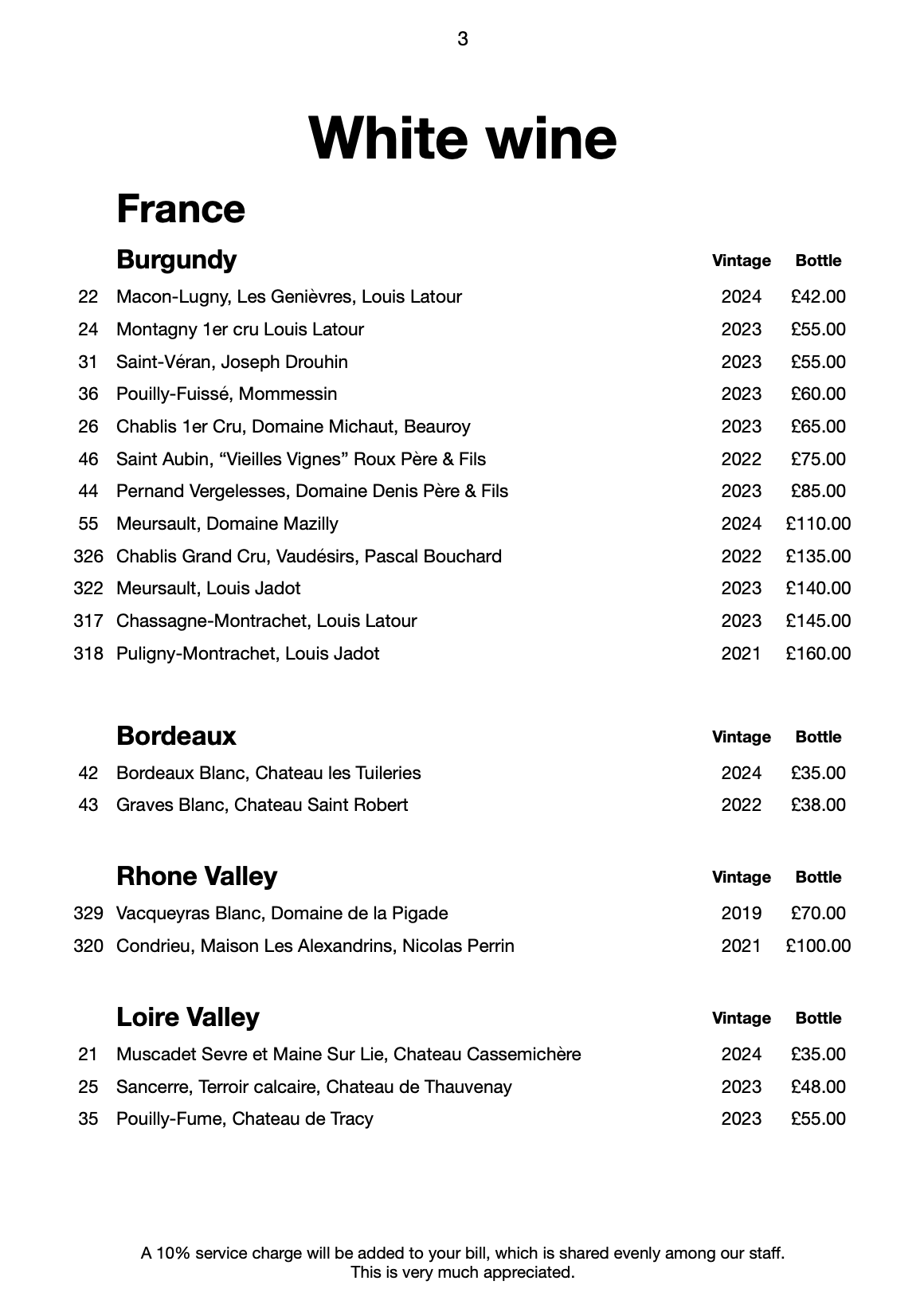 3

White wine

France

| | Burgundy | Vintage | Bottle |
|---|---|---|---|
| 22 | Macon-Lugny, Les Genièvres, Louis Latour | 2024 | £42.00 |
| 24 | Montagny 1er cru Louis Latour | 2023 | £55.00 |
| 31 | Saint-Véran, Joseph Drouhin | 2023 | £55.00 |
| 36 | Pouilly-Fuissé, Mommessin | 2023 | £60.00 |
| 26 | Chablis 1er Cru, Domaine Michaut, Beauroy | 2023 | £65.00 |
| 46 | Saint Aubin, “Vieilles Vignes” Roux Père & Fils | 2022 | £75.00 |
| 44 | Pernand Vergelesses, Domaine Denis Père & Fils | 2023 | £85.00 |
| 55 | Meursault, Domaine Mazilly | 2024 | £110.00 |
| 326 | Chablis Grand Cru, Vaudésirs, Pascal Bouchard | 2022 | £135.00 |
| 322 | Meursault, Louis Jadot | 2023 | £140.00 |
| 317 | Chassagne-Montrachet, Louis Latour | 2023 | £145.00 |
| 318 | Puligny-Montrachet, Louis Jadot | 2021 | £160.00 |

| | Bordeaux | Vintage | Bottle |
|---|---|---|---|
| 42 | Bordeaux Blanc, Chateau les Tuileries | 2024 | £35.00 |
| 43 | Graves Blanc, Chateau Saint Robert | 2022 | £38.00 |

| | Rhone Valley | Vintage | Bottle |
|---|---|---|---|
| 329 | Vacqueyras Blanc, Domaine de la Pigade | 2019 | £70.00 |
| 320 | Condrieu, Maison Les Alexandrins, Nicolas Perrin | 2021 | £100.00 |

| | Loire Valley | Vintage | Bottle |
|---|---|---|---|
| 21 | Muscadet Sevre et Maine Sur Lie, Chateau Cassemichère | 2024 | £35.00 |
| 25 | Sancerre, Terroir calcaire, Chateau de Thauvenay | 2023 | £48.00 |
| 35 | Pouilly-Fume, Chateau de Tracy | 2023 | £55.00 |

A 10% service charge will be added to your bill, which is shared evenly among our staff. This is very much appreciated.